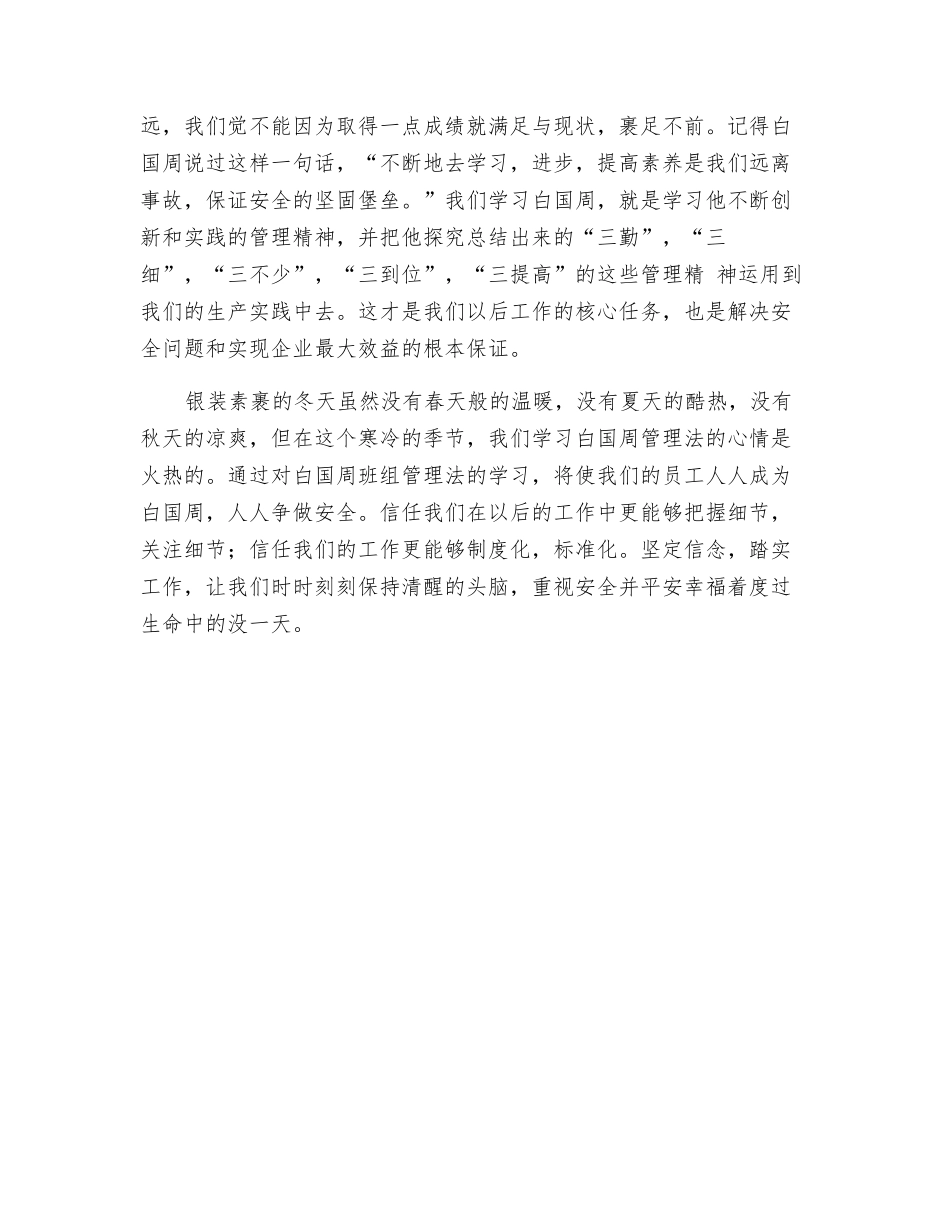 远，我们觉不能因为取得一点成绩就满足与现状，裹足不前。记得白国周说过这样一句话，“不断地去学习，进步，提高素养是我们远离事故，保证安全的坚固堡垒。”我们学习白国周，就是学习他不断创新和实践的管理精神，并把他探究总结出来的“三勤”，“三细”，“三不少”，“三到位”，“三提高”的这些管理精 神运用到我们的生产实践中去。这才是我们以后工作的核心任务，也是解决安全问题和实现企业最大效益的根本保证。

银装素裹的冬天虽然没有春天般的温暖，没有夏天的酷热，没有秋天的凉爽，但在这个寒冷的季节，我们学习白国周管理法的心情是火热的。通过对白国周班组管理法的学习，将使我们的员工人人成为白国周，人人争做安全。信任我们在以后的工作中更能够把握细节，关注细节；信任我们的工作更能够制度化，标准化。坚定信念，踏实工作，让我们时时刻刻保持清醒的头脑，重视安全并平安幸福着度过生命中的没一天。